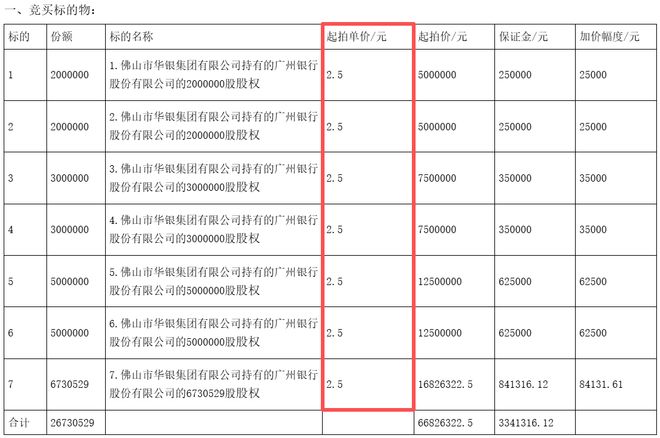 一、竞买标的物：

| 标的 | 份额 | 标的名称 | 起拍单价/元 | 起拍价/元 | 保证金/元 | 加价幅度/元 |
|---|---|---|---|---|---|---|
| 1 | 2000000 | 1.佛山市华银集团有限公司持有的广州银行股份有限公司的2000000股股权 | 2.5 | 5000000 | 250000 | 25000 |
| 2 | 2000000 | 2.佛山市华银集团有限公司持有的广州银行股份有限公司的2000000股股权 | 2.5 | 5000000 | 250000 | 25000 |
| 3 | 3000000 | 3.佛山市华银集团有限公司持有的广州银行股份有限公司的3000000股股权 | 2.5 | 7500000 | 350000 | 35000 |
| 4 | 3000000 | 4.佛山市华银集团有限公司持有的广州银行股份有限公司的3000000股股权 | 2.5 | 7500000 | 350000 | 35000 |
| 5 | 5000000 | 5.佛山市华银集团有限公司持有的广州银行股份有限公司的5000000股股权 | 2.5 | 12500000 | 625000 | 62500 |
| 6 | 5000000 | 6.佛山市华银集团有限公司持有的广州银行股份有限公司的5000000股股权 | 2.5 | 12500000 | 625000 | 62500 |
| 7 | 6730529 | 7.佛山市华银集团有限公司持有的广州银行股份有限公司的6730529股股权 | 2.5 | 16826322.5 | 841316.12 | 84131.61 |
| 合计 | 26730529 | | | 66826322.5 | 3341316.12 | |